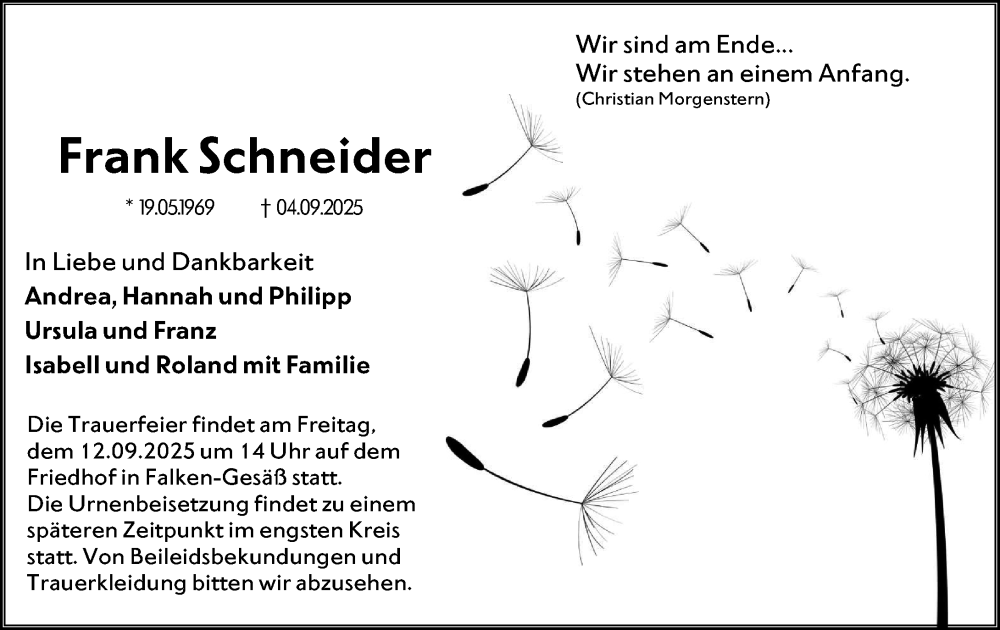 Wir sind am Ende...
Wir stehen an einem Anfang.
(Christian Morgenstern)

Frank Schneider

* 19.05.1969 † 04.09.2025

In Liebe und Dankbarkeit
Andrea, Hannah und Philipp
Ursula und Franz
Isabell und Roland mit Familie

Die Trauerfeier findet am Freitag, dem 12.09.2025 um 14 Uhr auf dem Friedhof in Falken-Gesäß statt.
Die Urnenbeisetzung findet zu einem späteren Zeitpunkt im engsten Kreis statt. Von Beileidsbekundungen und Trauerkleidung bitten wir abzusehen.